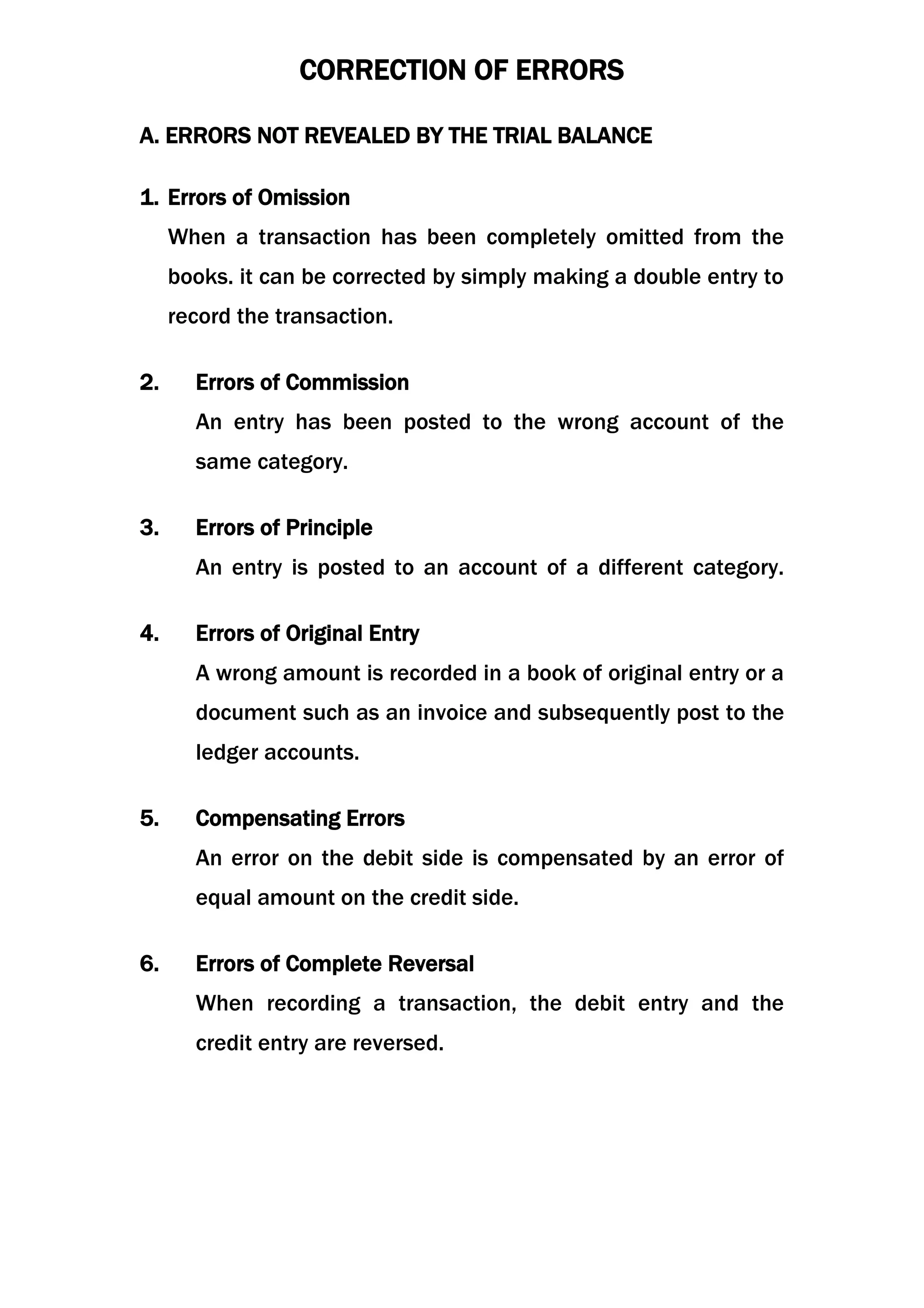 CORRECTION OF ERRORS

A. ERRORS NOT REVEALED BY THE TRIAL BALANCE

1. Errors of Omission

When a transaction has been completely omitted from the books. it can be corrected by simply making a double entry to record the transaction.

2. Errors of Commission

An entry has been posted to the wrong account of the same category.

3. Errors of Principle

An entry is posted to an account of a different category.

4. Errors of Original Entry

A wrong amount is recorded in a book of original entry or a document such as an invoice and subsequently post to the ledger accounts.

5. Compensating Errors

An error on the debit side is compensated by an error of equal amount on the credit side.

6. Errors of Complete Reversal

When recording a transaction, the debit entry and the credit entry are reversed.